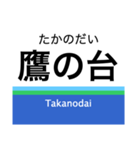 たかのだい
鷹の台
Takanodai